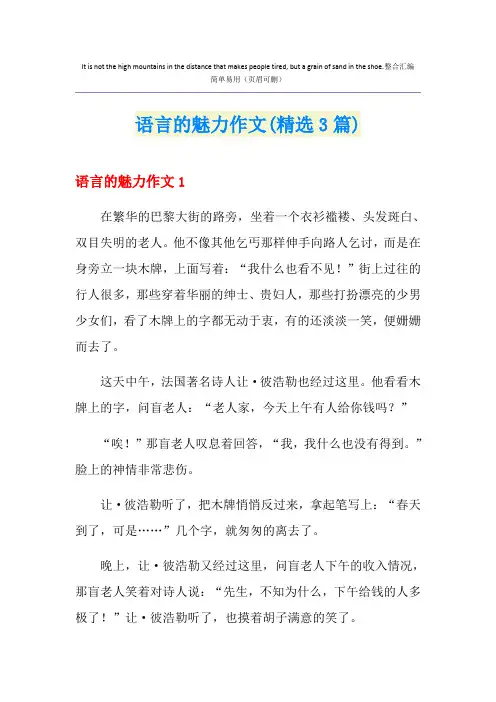 It is not the high mountains in the distance that makes people tired, but a grain of sand in the shoe.整合汇编
简单易用（页眉可删）

语言的魅力作文(精选3篇)

语言的魅力作文1

在繁华的巴黎大街的路旁，坐着一个衣衫褴褛、头发斑白、双目失明的老人。他不像其他乞丐那样伸手向路人乞讨，而是在身旁立一块木牌，上面写着：“我什么也看不见！”街上过往的行人很多，那些穿着华丽的绅士、贵妇人，那些打扮漂亮的少男少女们，看了木牌上的字都无动于衷，有的还淡淡一笑，便姗姗而去了。

这天中午，法国著名诗人让·彼浩勒也经过这里。他看看木牌上的字，问盲老人：“老人家，今天上午有人给你钱吗？”

“唉！”那盲老人叹息着回答，“我，我什么也没有得到。”脸上的神情非常悲伤。

让·彼浩勒听了，把木牌悄悄反过来，拿起笔写上：“春天到了，可是……”几个字，就匆匆的离去了。

晚上，让·彼浩勒又经过这里，问盲老人下午的收入情况，那盲老人笑着对诗人说：“先生，不知为什么，下午给钱的人多极了！”让·彼浩勒听了，也摸着胡子满意的笑了。